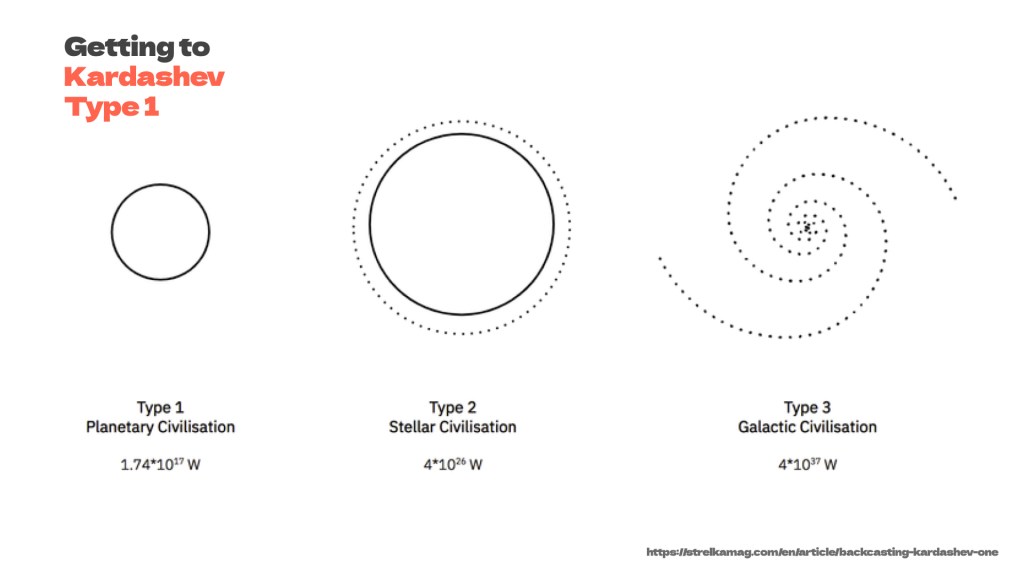 Getting to
Kardashev
Type 1

Type 1
Planetary Civilisation

$1.74*10^{17}$ W

Type 2
Stellar Civilisation

$4*10^{26}$ W

Type 3
Galactic Civilisation

$4*10^{37}$ W

https://strelkamag.com/en/article/backcasting-kardashev-one